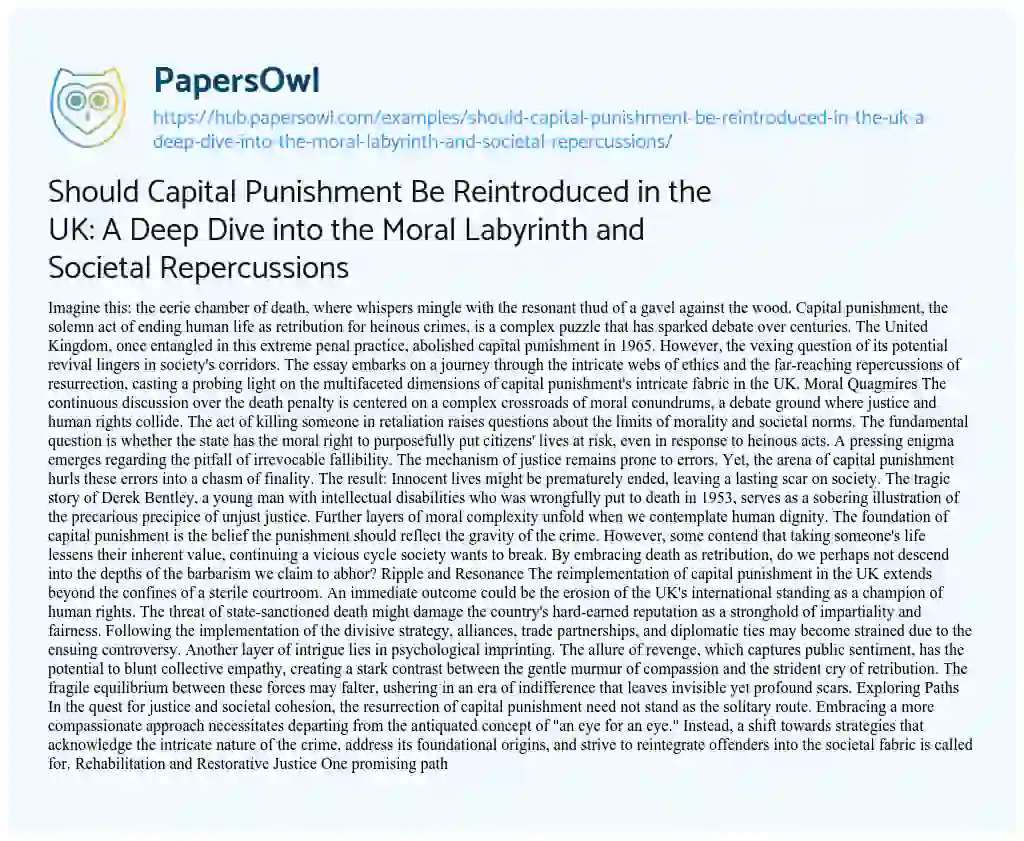 PapersOwl
https://hub.papersowl.com/examples/should-capital-punishment-be-reintroduced-in-the-uk-a-deep-dive-into-the-moral-labyrinth-and-societal-repercussions/

Should Capital Punishment Be Reintroduced in the UK: A Deep Dive into the Moral Labyrinth and Societal Repercussions

Imagine this: the eerie chamber of death, where whispers mingle with the resonant thud of a gavel against the wood. Capital punishment, the solemn act of ending human life as retribution for heinous crimes, is a complex puzzle that has sparked debate over centuries. The United Kingdom, once entangled in this extreme penal practice, abolished capital punishment in 1965. However, the vexing question of its potential revival lingers in society's corridors. The essay embarks on a journey through the intricate webs of ethics and the far-reaching repercussions of resurrection, casting a probing light on the multifaceted dimensions of capital punishment's intricate fabric in the UK. Moral Quagmires The continuous discussion over the death penalty is centered on a complex crossroads of moral conundrums, a debate ground where justice and human rights collide. The act of killing someone in retaliation raises questions about the limits of morality and societal norms. The fundamental question is whether the state has the moral right to purposefully put citizens' lives at risk, even in response to heinous acts. A pressing enigma emerges regarding the pitfall of irrevocable fallibility. The mechanism of justice remains prone to errors. Yet, the arena of capital punishment hurls these errors into a chasm of finality. The result: Innocent lives might be prematurely ended, leaving a lasting scar on society. The tragic story of Derek Bentley, a young man with intellectual disabilities who was wrongfully put to death in 1953, serves as a sobering illustration of the precarious precipice of unjust justice. Further layers of moral complexity unfold when we contemplate human dignity. The foundation of capital punishment is the belief the punishment should reflect the gravity of the crime. However, some contend that taking someone's life lessens their inherent value, continuing a vicious cycle society wants to break. By embracing death as retribution, do we perhaps not descend into the depths of the barbarism we claim to abhor? Ripple and Resonance The reimplementation of capital punishment in the UK extends beyond the confines of a sterile courtroom. An immediate outcome could be the erosion of the UK's international standing as a champion of human rights. The threat of state-sanctioned death might damage the country's hard-earned reputation as a stronghold of impartiality and fairness. Following the implementation of the divisive strategy, alliances, trade partnerships, and diplomatic ties may become strained due to the ensuing controversy. Another layer of intrigue lies in psychological imprinting. The allure of revenge, which captures public sentiment, has the potential to blunt collective empathy, creating a stark contrast between the gentle murmur of compassion and the strident cry of retribution. The fragile equilibrium between these forces may falter, ushering in an era of indifference that leaves invisible yet profound scars. Exploring Paths In the quest for justice and societal cohesion, the resurrection of capital punishment need not stand as the solitary route. Embracing a more compassionate approach necessitates departing from the antiquated concept of "an eye for an eye." Instead, a shift towards strategies that acknowledge the intricate nature of the crime, address its foundational origins, and strive to reintegrate offenders into the societal fabric is called for. Rehabilitation and Restorative Justice One promising path